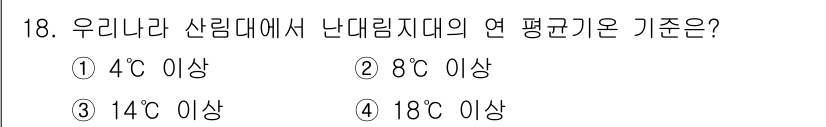 18. 우리나라 산림대에서 난대림지대의 연 평균기온 기준은?

① 4℃ 이상
② 8℃ 이상
③ 14℃ 이상
④ 18℃ 이상